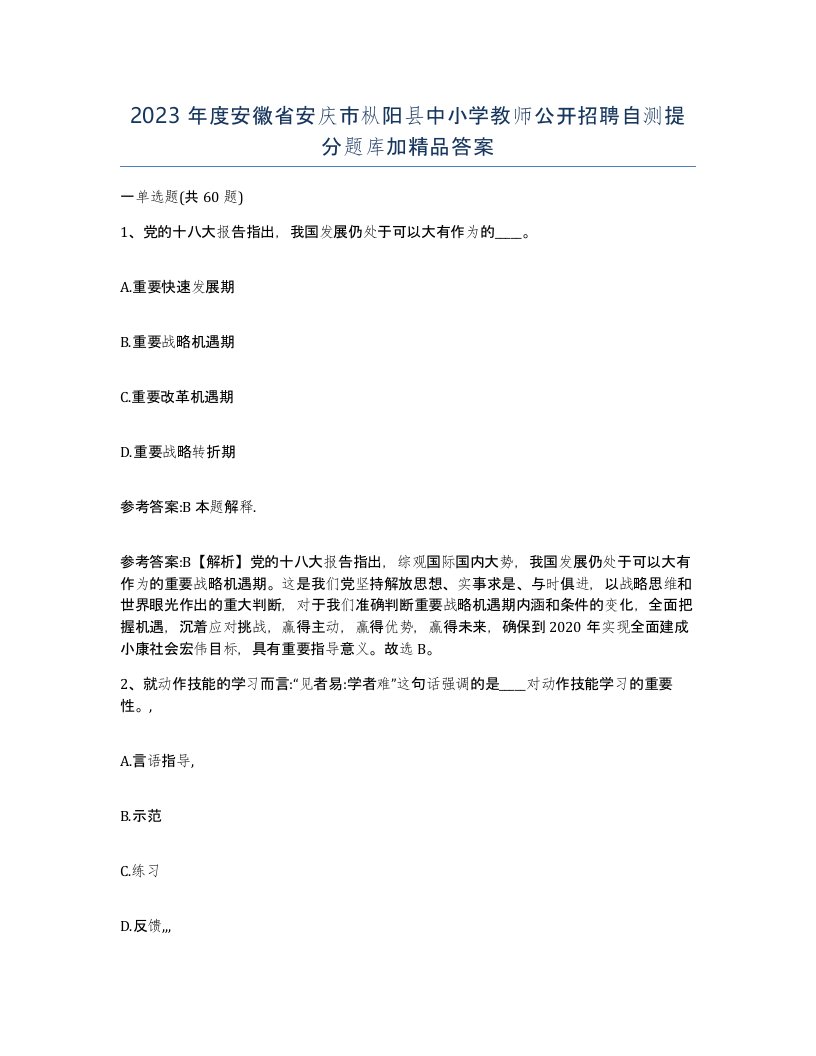 2023 年度安徽省安庆市枞阳县中小学教师公开招聘自测提分题库加精品答案

一单选题(共 60 题)

1、党的十八大报告指出，我国发展仍处于可以大有作为的____。

A.重要快速发展期

B.重要战略机遇期

C.重要改革机遇期

D.重要战略转折期

参考答案:B 本题解释.

参考答案:B【解析】党的十八大报告指出，综观国际国内大势，我国发展仍处于可以大有作为的重要战略机遇期。这是我们党坚持解放思想、实事求是、与时俱进，以战略思维和世界眼光作出的重大判断，对于我们准确判断重要战略机遇期内涵和条件的变化，全面把握机遇，沉着应对挑战，赢得主动，赢得优势，赢得未来，确保到 2020 年实现全面建成小康社会宏伟目标，具有重要指导意义。故选 B。

2、就动作技能的学习而言:“见者易:学者难”这句话强调的是____对动作技能学习的重要性。,

A.言语指导,

B.示范

C.练习

D.反馈,,,